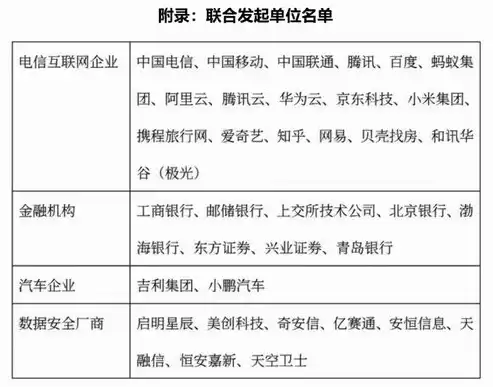 附录：联合发起单位名单

| | |
|---|---|
| 电信互联网企业 | 中国电信、中国移动、中国联通、腾讯、百度、蚂蚁集团、阿里云、腾讯云、华为云、京东科技、小米集团、携程旅行网、爱奇艺、知乎、网易、贝壳找房、和讯华谷（极光） |
| 金融机构 | 工商银行、邮储银行、上交所技术公司、北京银行、渤海银行、东方证券、兴业证券、青岛银行 |
| 汽车企业 | 吉利集团、小鹏汽车 |
| 数据安全厂商 | 启明星辰、美创科技、奇安信、亿赛通、安恒信息、天融信、恒安嘉新、天空卫士 |